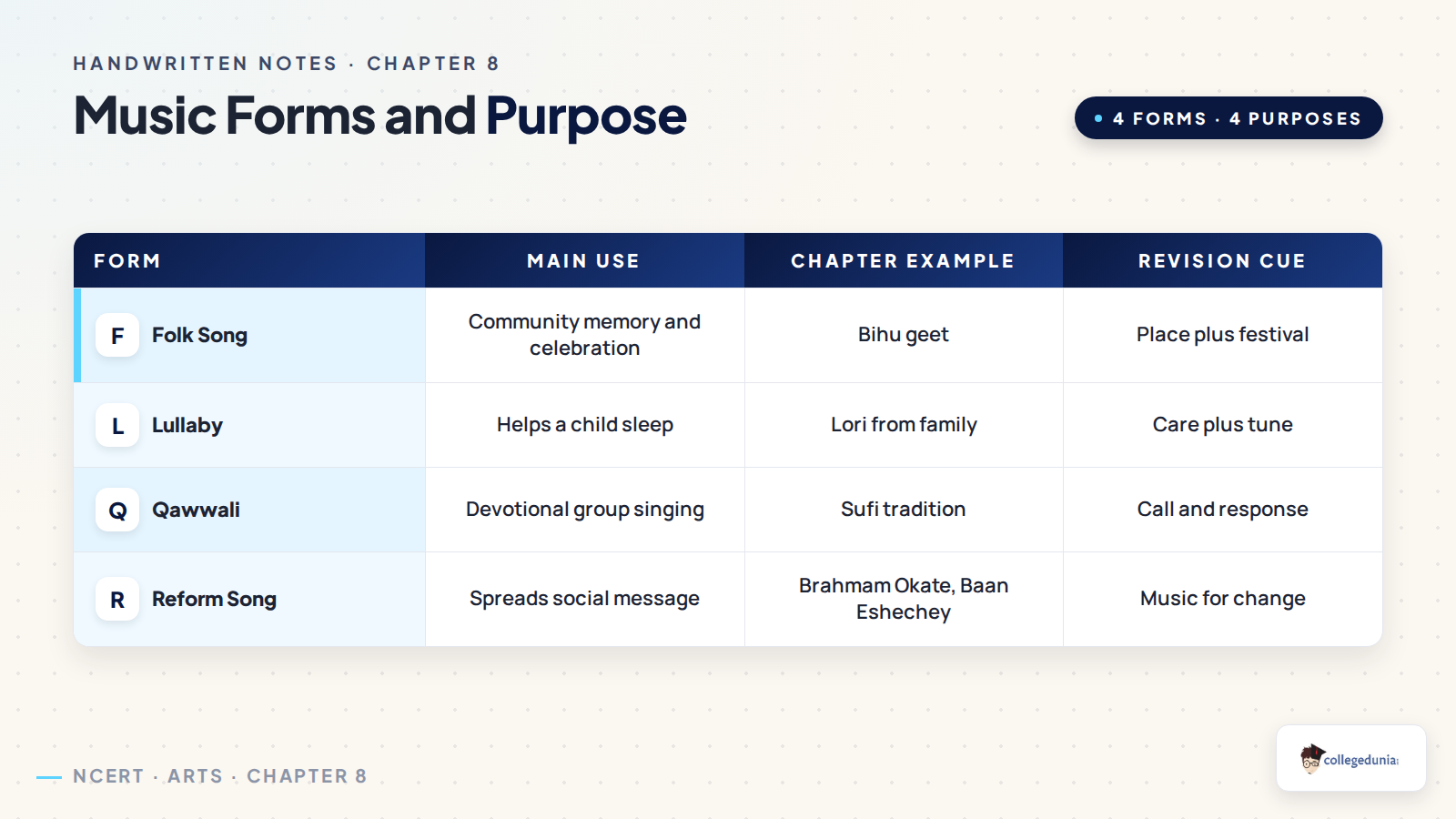 HANDWRITTEN NOTES · CHAPTER 8

Music Forms and Purpose

4 FORMS · 4 PURPOSES

| FORM | MAIN USE | CHAPTER EXAMPLE | REVISION CUE |
|---|---|---|---|
| F Folk Song | Community memory and celebration | Bihu geet | Place plus festival |
| L Lullaby | Helps a child sleep | Lori from family | Care plus tune |
| Q Qawwali | Devotional group singing | Sufi tradition | Call and response |
| R Reform Song | Spreads social message | Brahmam Okate, Baan Eshechey | Music for change |

NCERT · ARTS · CHAPTER 8

collegedunia